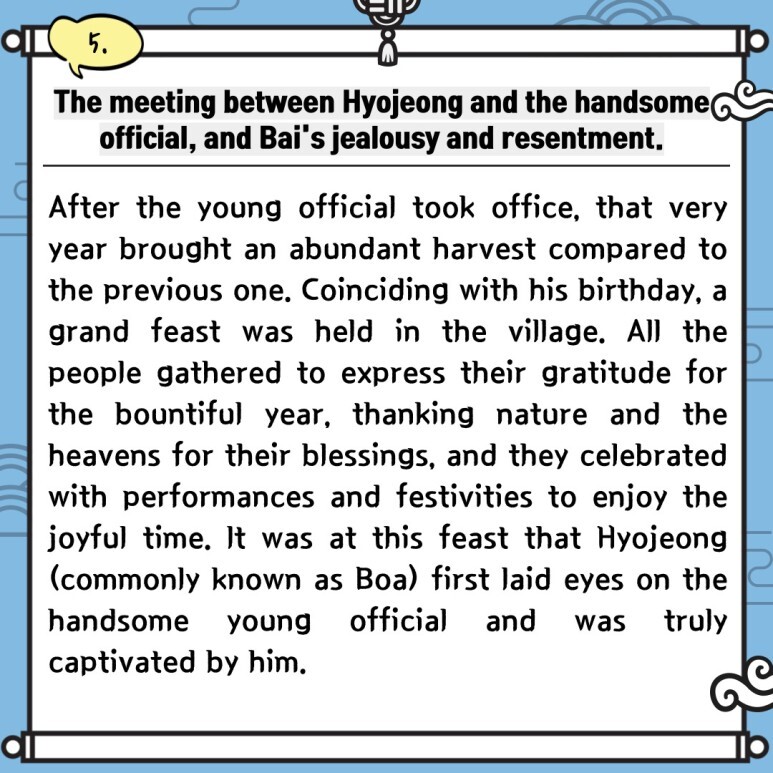 5.

The meeting between Hyojeong and the handsome official, and Bai's jealousy and resentment.

After the young official took office, that very year brought an abundant harvest compared to the previous one. Coinciding with his birthday, a grand feast was held in the village. All the people gathered to express their gratitude for the bountiful year, thanking nature and the heavens for their blessings, and they celebrated with performances and festivities to enjoy the joyful time. It was at this feast that Hyojeong (commonly known as Boa) first laid eyes on the handsome young official and was truly captivated by him.